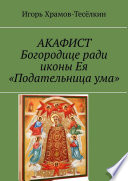 Игорь Храмов-Тесёлкин

АКАФИСТ
Богородице ради иконы Ея «Подательница ума»